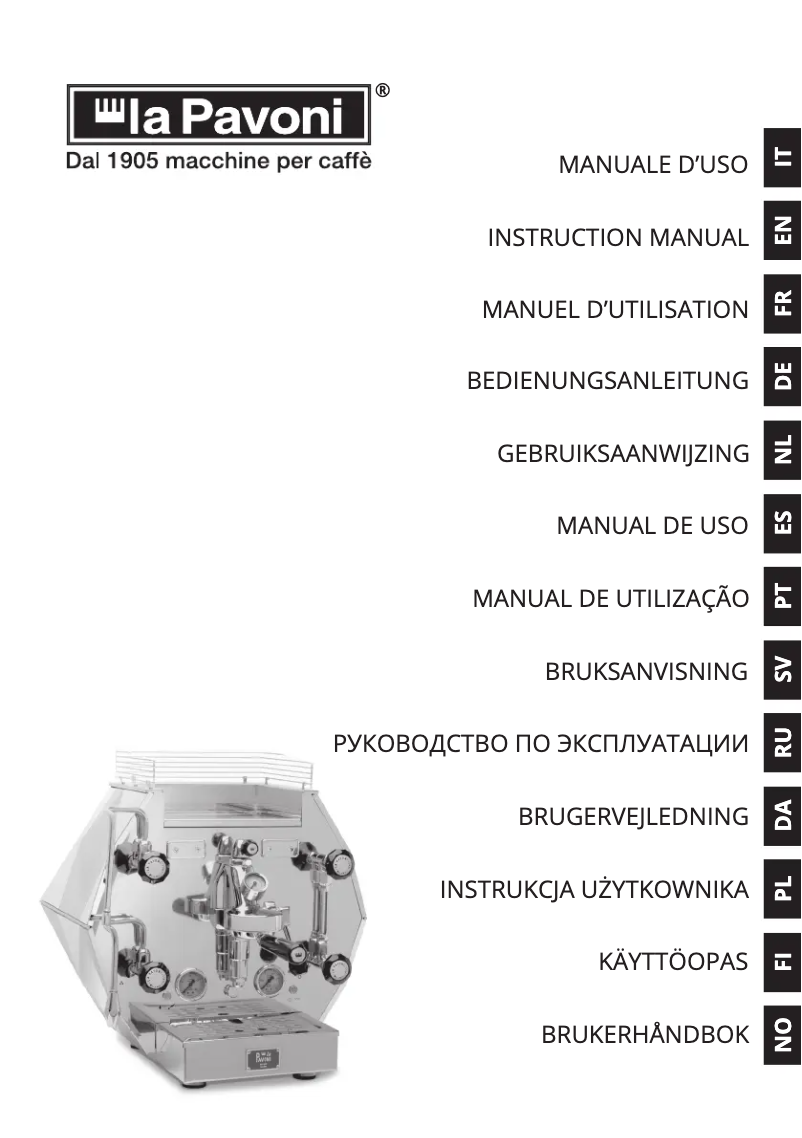 la Pavoni®
Dal 1905 macchine per caffè

MANUALE D'USO IT

INSTRUCTION MANUAL EN

MANUEL D'UTILISATION FR

BEDIENUNGSANLEITUNG DE

GEBRUIKSAANWIJZING NL

MANUAL DE USO ES

MANUAL DE UTILIZAÇÃO PT

BRUKSANVISNING SV

РУКОВОДСТВО ПО ЭКСПЛУАТАЦИИ RU

BRUGERVEJLEDNING DA

INSTRUKCJA UŻYTKOWNIKA PL

KÄYTTÖOPAS FI

BRUKERHÅNDBOK NO